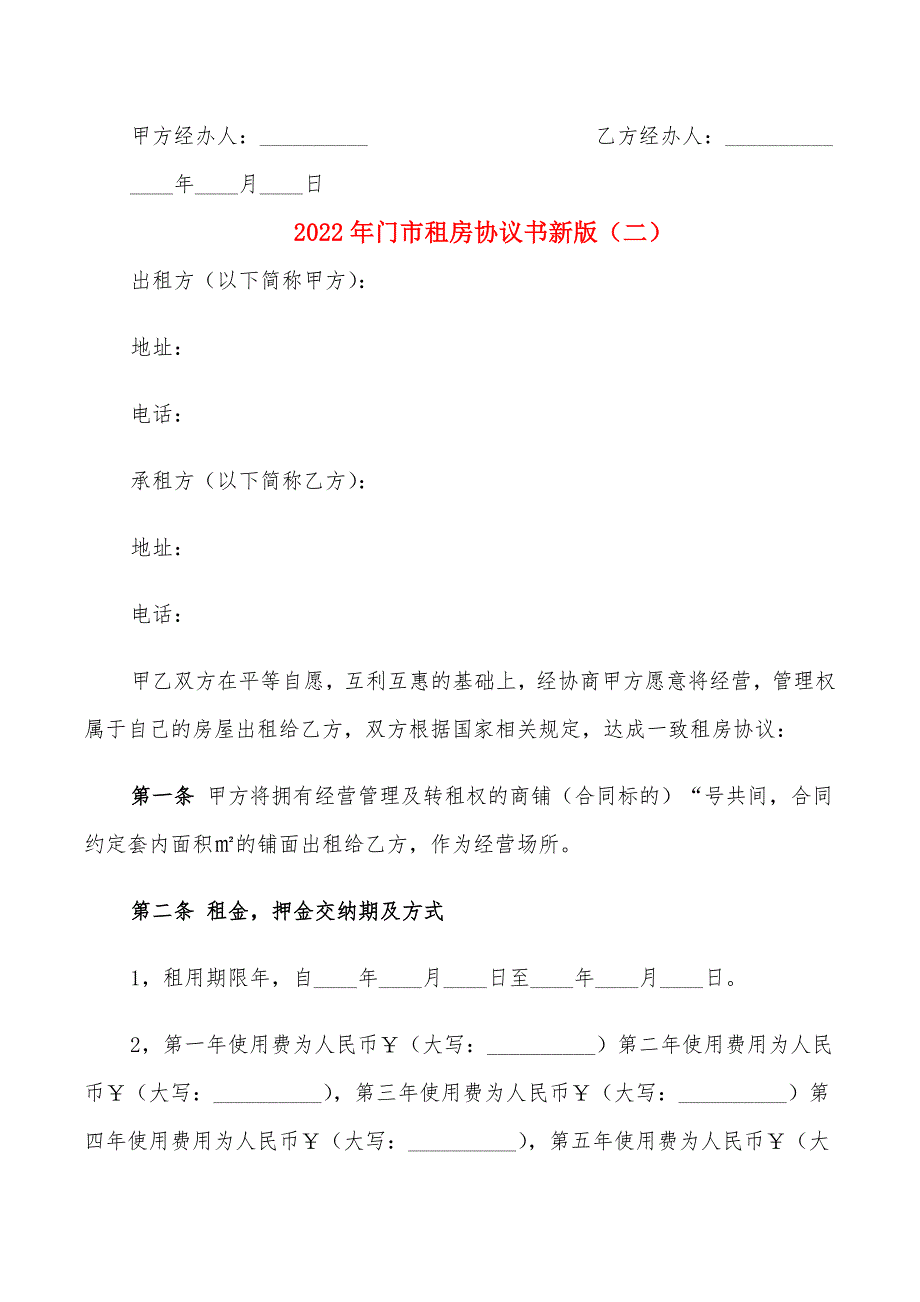 甲方经办人：__________　　　　　　　　　　乙方经办人：__________

____年____月____日

2022年门市租房协议书新版（二）

出租方（以下简称甲方）：

地址：

电话：

承租方（以下简称乙方）：

地址：

电话：

甲乙双方在平等自愿，互利互惠的基础上，经协商甲方愿意将经营，管理权属于自己的房屋出租给乙方，双方根据国家相关规定，达成一致租房协议：

第一条 甲方将拥有经营管理及转租权的商铺（合同标的）“号共间，合同约定套内面积㎡的铺面出租给乙方，作为经营场所。

第二条 租金，押金交纳期及方式

1，租用期限年，自____年____月____日至____年____月____日。

2，第一年使用费为人民币￥（大写：__________）第二年使用费用为人民币￥（大写：__________），第三年使用费为人民币￥（大写：__________）第四年使用费用为人民币￥（大写：__________），第五年使用费为人民币￥（大